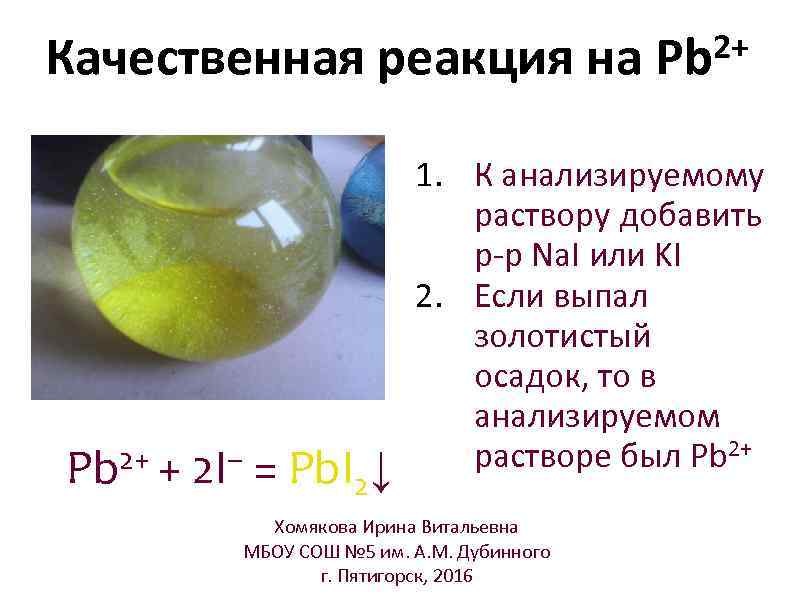 Качественная реакция на $Pb^{2+}$

1. К анализируемому раствору добавить р-р NaI или KI
2. Если выпал золотистый осадок, то в анализируемом растворе был $Pb^{2+}$

$Pb^{2+} + 2I^{-} = PbI_2\downarrow$

Хомякова Ирина Витальевна
МБОУ СОШ №5 им. А.М. Дубинного
г. Пятигорск, 2016